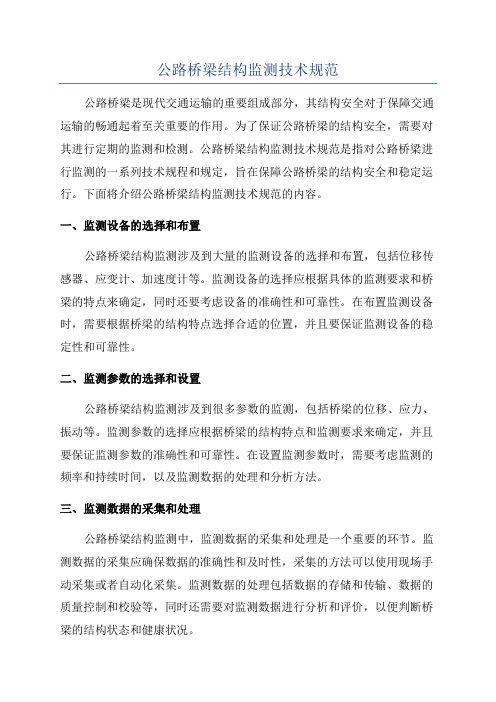 公路桥梁结构监测技术规范

公路桥梁是现代交通运输的重要组成部分，其结构安全对于保障交通运输的畅通起着至关重要的作用。为了保证公路桥梁的结构安全，需要对其进行定期的监测和检测。公路桥梁结构监测技术规范是指对公路桥梁进行监测的一系列技术规程和规定，旨在保障公路桥梁的结构安全和稳定运行。下面将介绍公路桥梁结构监测技术规范的内容。

一、监测设备的选择和布置

公路桥梁结构监测涉及到大量的监测设备的选择和布置，包括位移传感器、应变计、加速度计等。监测设备的选择应根据具体的监测要求和桥梁的特点来确定，同时还要考虑设备的准确性和可靠性。在布置监测设备时，需要根据桥梁的结构特点选择合适的位置，并且要保证监测设备的稳定性和可靠性。

二、监测参数的选择和设置

公路桥梁结构监测涉及到很多参数的监测，包括桥梁的位移、应力、振动等。监测参数的选择应根据桥梁的结构特点和监测要求来确定，并且要保证监测参数的准确性和可靠性。在设置监测参数时，需要考虑监测的频率和持续时间，以及监测数据的处理和分析方法。

三、监测数据的采集和处理

公路桥梁结构监测中，监测数据的采集和处理是一个重要的环节。监测数据的采集应确保数据的准确性和及时性，采集的方法可以使用现场手动采集或者自动化采集。监测数据的处理包括数据的存储和传输、数据的质量控制和校验等，同时还需要对监测数据进行分析和评价，以便判断桥梁的结构状态和健康状况。